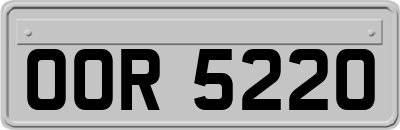 OOR 5220